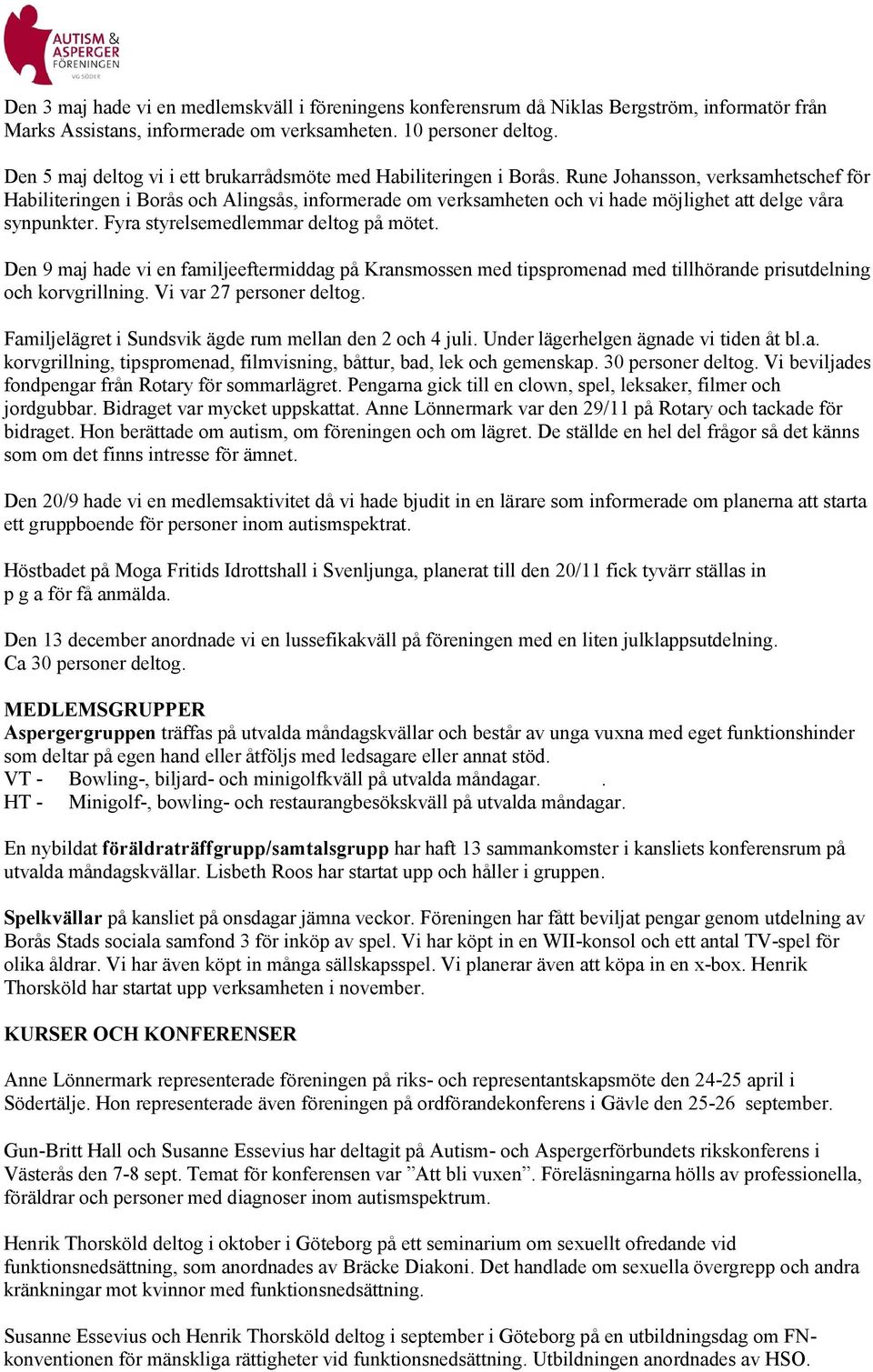 AUTISM & ASPERGER FÖRENINGEN VG SÖDER

Den 3 maj hade vi en medlemskväll i föreningens konferensrum då Niklas Bergström, informatör från Marks Assistans, informerade om verksamheten. 10 personer deltog.

Den 5 maj deltog vi i ett brukarrådsmöte med Habiliteringen i Borås. Rune Johansson, verksamhetschef för Habiliteringen i Borås och Alingsås, informerade om verksamheten och vi hade möjlighet att delge våra synpunkter. Fyra styrelsemedlemmar deltog på mötet.

Den 9 maj hade vi en familjeeftermiddag på Kransmossen med tipspromenad med tillhörande prisutdelning och korvgrillning. Vi var 27 personer deltog.

Familjelägret i Sundsvik ägde rum mellan den 2 och 4 juli. Under lägerhelgen ägnade vi tiden åt bl.a. korvgrillning, tipspromenad, filmvisning, båttur, bad, lek och gemenskap. 30 personer deltog. Vi beviljades fondpengar från Rotary för sommarlägret. Pengarna gick till en clown, spel, leksaker, filmer och jordgubbar. Bidraget var mycket uppskattat. Anne Lönnermark var den 29/11 på Rotary och tackade för bidraget. Hon berättade om autism, om föreningen och om lägret. De ställde en hel del frågor så det känns som om det finns intresse för ämnet.

Den 20/9 hade vi en medlemsaktivitet då vi hade bjudit in en lärare som informerade om planerna att starta ett gruppboende för personer inom autismspektrat.

Höstbadet på Moga Fritids Idrottshall i Svenljunga, planerat till den 20/11 fick tyvärr ställas in p g a för få anmälda.

Den 13 december anordnade vi en lussefikakväll på föreningen med en liten julklappsutdelning. Ca 30 personer deltog.

MEDLEMSGRUPPER
Aspergergruppen träffas på utvalda måndagskvällar och består av unga vuxna med eget funktionshinder som deltar på egen hand eller åtföljs med ledsagare eller annat stöd.
VT - Bowling-, biljard- och minigolfkväll på utvalda måndagar. .
HT - Minigolf-, bowling- och restaurangbesökskväll på utvalda måndagar.

En nybildat föräldraträffgrupp/samtalsgrupp har haft 13 sammankomster i kansliets konferensrum på utvalda måndagskvällar. Lisbeth Roos har startat upp och håller i gruppen.

Spelkvällar på kansliet på onsdagar jämna veckor. Föreningen har fått beviljat pengar genom utdelning av Borås Stads sociala samfond 3 för inköp av spel. Vi har köpt in en WII-konsol och ett antal TV-spel för olika åldrar. Vi har även köpt in många sällskapsspel. Vi planerar även att köpa in en x-box. Henrik Thorsköld har startat upp verksamheten i november.

KURSER OCH KONFERENSER

Anne Lönnermark representerade föreningen på riks- och representantskapsmöte den 24-25 april i Södertälje. Hon representerade även föreningen på ordförandekonferens i Gävle den 25-26 september.

Gun-Britt Hall och Susanne Essevius har deltagit på Autism- och Aspergerförbundets rikskonferens i Västerås den 7-8 sept. Temat för konferensen var ”Att bli vuxen”. Föreläsningarna hölls av professionella, föräldrar och personer med diagnoser inom autismspektrum.

Henrik Thorsköld deltog i oktober i Göteborg på ett seminarium om sexuellt ofredande vid funktionsnedsättning, som anordnades av Bräcke Diakoni. Det handlade om sexuella övergrepp och andra kränkningar mot kvinnor med funktionsnedsättning.

Susanne Essevius och Henrik Thorsköld deltog i september i Göteborg på en utbildningsdag om FN-konventionen för mänskliga rättigheter vid funktionsnedsättning. Utbildningen anordnades av HSO.